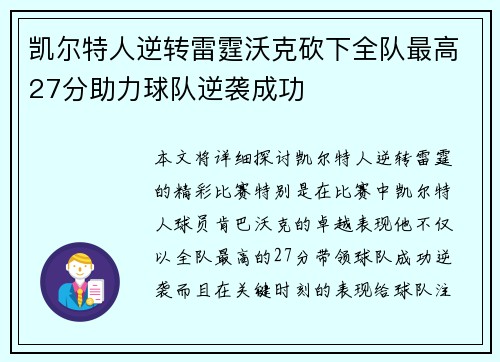 凯尔特人逆转雷霆沃克砍下全队最高27分助力球队逆袭成功

本文将详细探讨凯尔特人逆转雷霆的精彩比赛特别是在比赛中凯尔特人球员肯巴沃克的卓越表现他不仅以全队最高的27分带领球队成功逆袭而且在关键时刻的表现给球队注